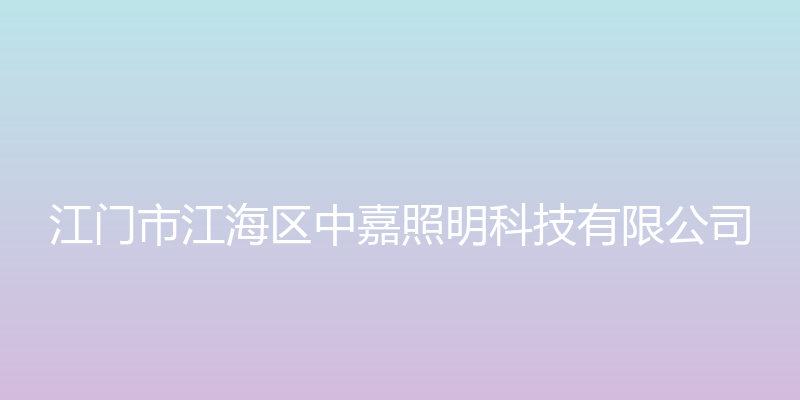 江门市江海区中嘉照明科技有限公司